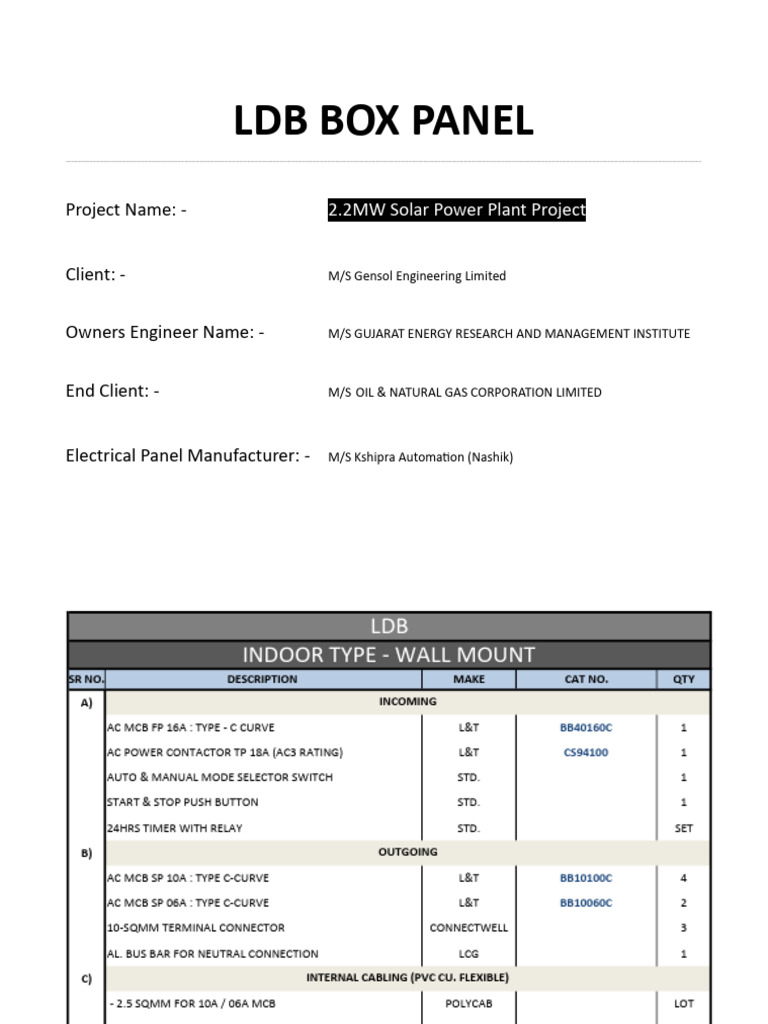 LDB BOX PANEL

Project Name: - 2.2MW Solar Power Plant Project

Client: - M/S Gensol Engineering Limited

Owners Engineer Name: - M/S GUJARAT ENERGY RESEARCH AND MANAGEMENT INSTITUTE

End Client: - M/S OIL & NATURAL GAS CORPORATION LIMITED

Electrical Panel Manufacturer: - M/S Kshipra Automation (Nashik)

LDB

INDOOR TYPE - WALL MOUNT

| SR NO. | DESCRIPTION | MAKE | CAT NO. | QTY |
|---|---|---|---|---|
| A) | INCOMING | | | |
| | AC MCB FP 16A : TYPE - C CURVE | L&T | BB40160C | 1 |
| | AC POWER CONTACTOR TP 18A (AC3 RATING) | L&T | CS94100 | 1 |
| | AUTO & MANUAL MODE SELECTOR SWITCH | STD. | | 1 |
| | START & STOP PUSH BUTTON | STD. | | 1 |
| | 24HRS TIMER WITH RELAY | STD. | | SET |
| B) | OUTGOING | | | |
| | AC MCB SP 10A : TYPE C-CURVE | L&T | BB10100C | 4 |
| | AC MCB SP 06A : TYPE C-CURVE | L&T | BB10060C | 2 |
| | 10-SQMM TERMINAL CONNECTOR | CONNECTWELL | | 3 |
| | AL. BUS BAR FOR NEUTRAL CONNECTION | LCG | | 1 |
| C) | INTERNAL CABLING (PVC CU. FLEXIBLE) | | | |
| | - 2.5 SQMM FOR 10A / 06A MCB | POLYCAB | | LOT |